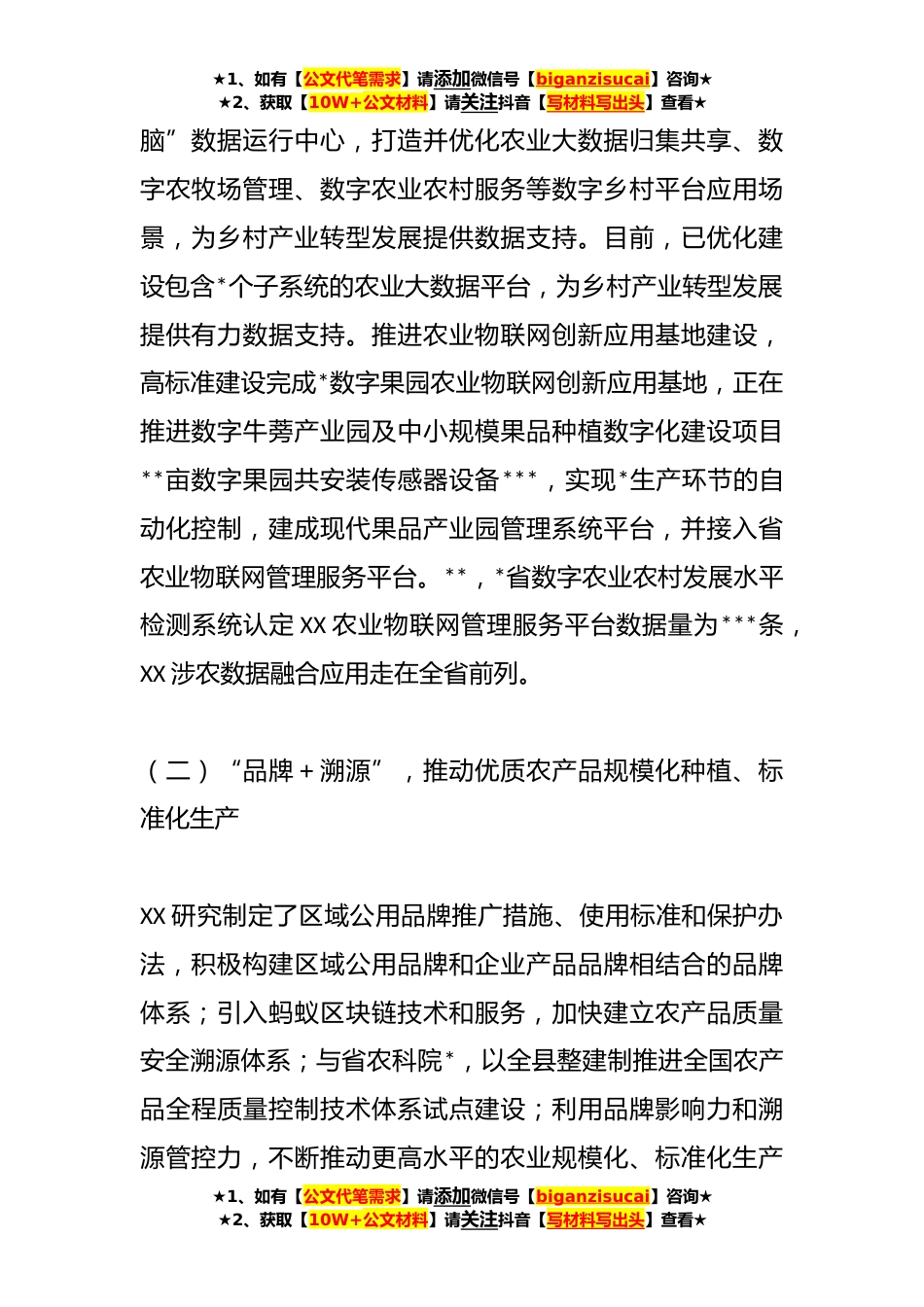 ★1、如有【公文代笔需求】请添加微信号【biganzisucai】咨询★
★2、获取【10W+公文材料】请关注抖音【写材料写出头】查看★

脑”数据运行中心，打造并优化农业大数据归集共享、数字农牧场管理、数字农业农村服务等数字乡村平台应用场景，为乡村产业转型发展提供数据支持。目前，已优化建设包含*个子系统的农业大数据平台，为乡村产业转型发展提供有力数据支持。推进农业物联网创新应用基地建设，高标准建设完成*数字果园农业物联网创新应用基地，正在推进数字牛蒡产业园及中小规模果品种植数字化建设项目**亩数字果园共安装传感器设备***，实现*生产环节的自动化控制，建成现代果品产业园管理系统平台，并接入省农业物联网管理服务平台。**，*省数字农业农村发展水平检测系统认定XX农业物联网管理服务平台数据量为***条，XX涉农数据融合应用走在全省前列。

（二）“品牌+溯源”，推动优质农产品规模化种植、标准化生产

XX研究制定了区域公用品牌推广措施、使用标准和保护办法，积极构建区域公用品牌和企业产品品牌相结合的品牌体系；引入蚂蚁区块链技术和服务，加快建立农产品质量安全溯源体系；与省农科院*，以全县整建制推进全国农产品全程质量控制技术体系试点建设；利用品牌影响力和溯源管控力，不断推动更高水平的农业规模化、标准化生产

★1、如有【公文代笔需求】请添加微信号【biganzisucai】咨询★
★2、获取【10W+公文材料】请关注抖音【写材料写出头】查看★